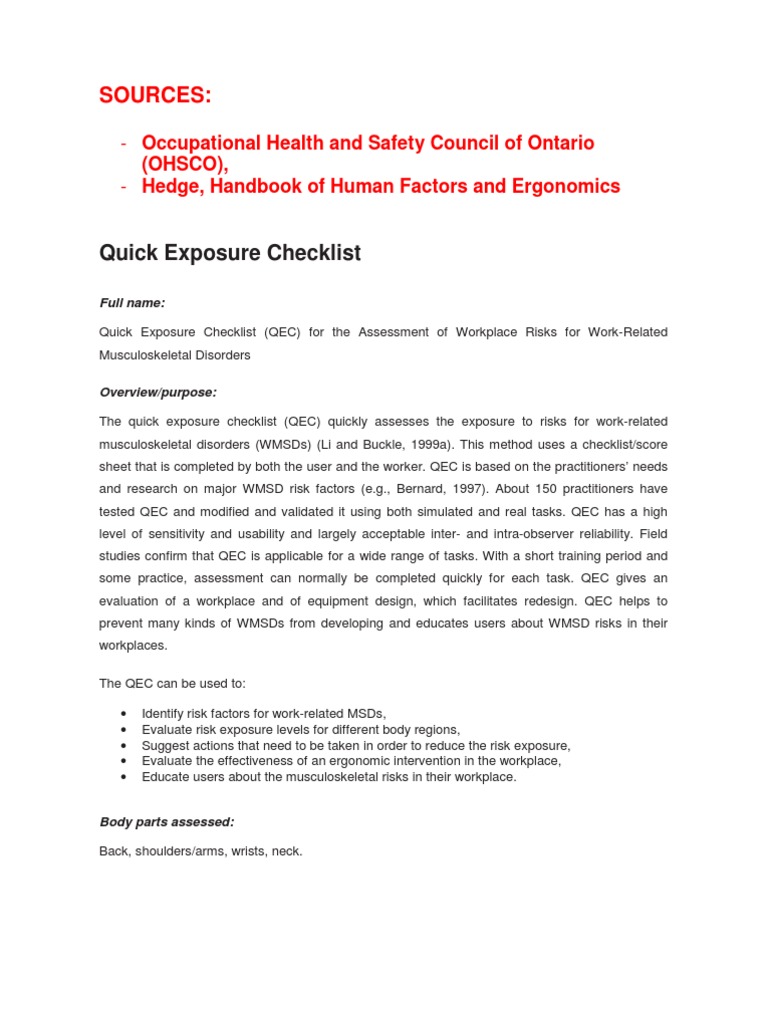 SOURCES:

- Occupational Health and Safety Council of Ontario (OHSCO),
- Hedge, Handbook of Human Factors and Ergonomics

Quick Exposure Checklist

Full name:

Quick Exposure Checklist (QEC) for the Assessment of Workplace Risks for Work-Related Musculoskeletal Disorders

Overview/purpose:

The quick exposure checklist (QEC) quickly assesses the exposure to risks for work-related musculoskeletal disorders (WMSDs) (Li and Buckle, 1999a). This method uses a checklist/score sheet that is completed by both the user and the worker. QEC is based on the practitioners' needs and research on major WMSD risk factors (e.g., Bernard, 1997). About 150 practitioners have tested QEC and modified and validated it using both simulated and real tasks. QEC has a high level of sensitivity and usability and largely acceptable inter- and intra-observer reliability. Field studies confirm that QEC is applicable for a wide range of tasks. With a short training period and some practice, assessment can normally be completed quickly for each task. QEC gives an evaluation of a workplace and of equipment design, which facilitates redesign. QEC helps to prevent many kinds of WMSDs from developing and educates users about WMSD risks in their workplaces.

The QEC can be used to:

• Identify risk factors for work-related MSDs,
• Evaluate risk exposure levels for different body regions,
• Suggest actions that need to be taken in order to reduce the risk exposure,
• Evaluate the effectiveness of an ergonomic intervention in the workplace,
• Educate users about the musculoskeletal risks in their workplace.

Body parts assessed:

Back, shoulders/arms, wrists, neck.